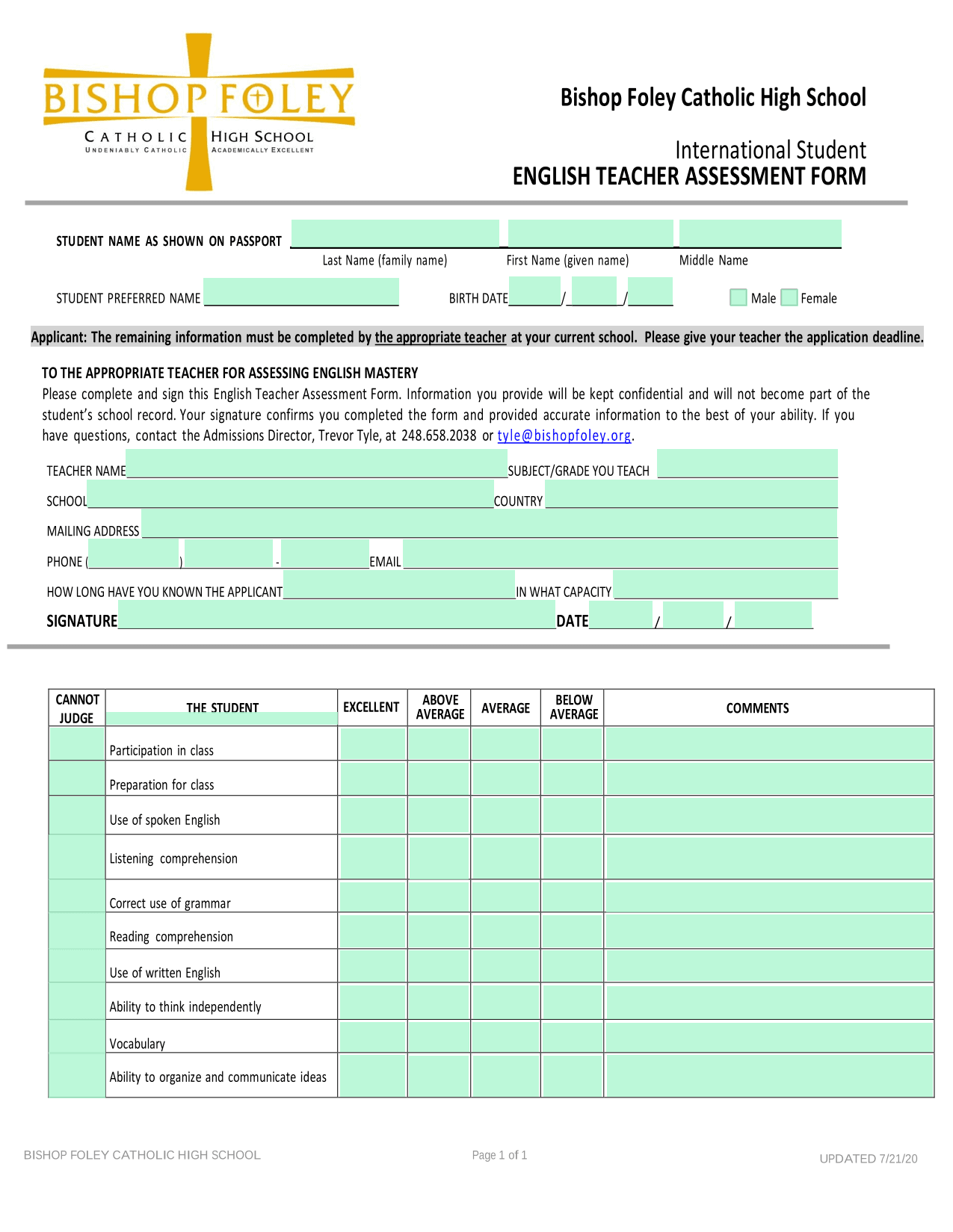 BISHOP FOLEY
CATHOLIC HIGH SCHOOL
UNDENIABLY CATHOLIC ACADEMICALLY EXCELLENT

Bishop Foley Catholic High School

International Student
ENGLISH TEACHER ASSESSMENT FORM

STUDENT NAME AS SHOWN ON PASSPORT
Last Name (family name) First Name (given name) Middle Name

STUDENT PREFERRED NAME BIRTH DATE / / Male Female

Applicant: The remaining information must be completed by the appropriate teacher at your current school. Please give your teacher the application deadline.

TO THE APPROPRIATE TEACHER FOR ASSESSING ENGLISH MASTERY
Please complete and sign this English Teacher Assessment Form. Information you provide will be kept confidential and will not become part of the student's school record. Your signature confirms you completed the form and provided accurate information to the best of your ability. If you have questions, contact the Admissions Director, Trevor Tyle, at 248.658.2038 or tyle@bishopfoley.org.

TEACHER NAME SUBJECT/GRADE YOU TEACH
SCHOOL COUNTRY
MAILING ADDRESS
PHONE ( ) - EMAIL
HOW LONG HAVE YOU KNOWN THE APPLICANT IN WHAT CAPACITY
SIGNATURE DATE / /

| CANNOT JUDGE | THE STUDENT | EXCELLENT | ABOVE AVERAGE | AVERAGE | BELOW AVERAGE | COMMENTS |
|---|---|---|---|---|---|---|
| | Participation in class | | | | | |
| | Preparation for class | | | | | |
| | Use of spoken English | | | | | |
| | Listening comprehension | | | | | |
| | Correct use of grammar | | | | | |
| | Reading comprehension | | | | | |
| | Use of written English | | | | | |
| | Ability to think independently | | | | | |
| | Vocabulary | | | | | |
| | Ability to organize and communicate ideas | | | | | |

BISHOP FOLEY CATHOLIC HIGH SCHOOL Page 1 of 1 UPDATED 7/21/20